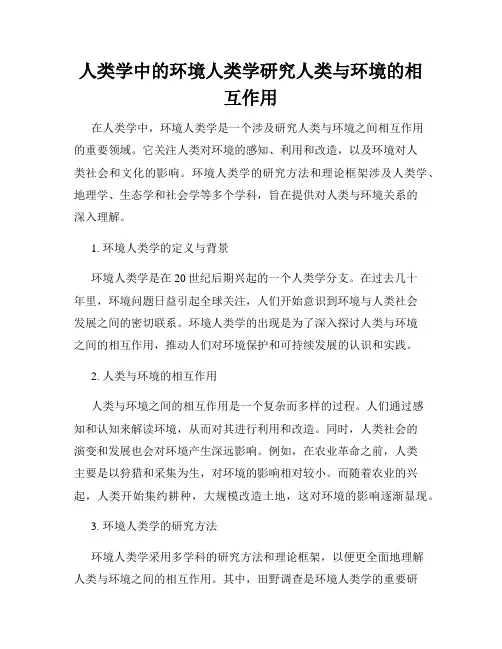 人类学中的环境人类学研究人类与环境的相互作用

在人类学中，环境人类学是一个涉及研究人类与环境之间相互作用的重要领域。它关注人类对环境的感知、利用和改造，以及环境对人类社会和文化的影响。环境人类学的研究方法和理论框架涉及人类学、地理学、生态学和社会学等多个学科，旨在提供对人类与环境关系的深入理解。

1. 环境人类学的定义与背景

环境人类学是在20世纪后期兴起的一个人类学分支。在过去几十年里，环境问题日益引起全球关注，人们开始意识到环境与人类社会发展之间的密切联系。环境人类学的出现是为了深入探讨人类与环境之间的相互作用，推动人们对环境保护和可持续发展的认识和实践。

2. 人类与环境的相互作用

人类与环境之间的相互作用是一个复杂而多样的过程。人们通过感知和认知来解读环境，从而对其进行利用和改造。同时，人类社会的演变和发展也会对环境产生深远影响。例如，在农业革命之前，人类主要是以狩猎和采集为生，对环境的影响相对较小。而随着农业的兴起，人类开始集约耕种，大规模改造土地，这对环境的影响逐渐显现。

3. 环境人类学的研究方法

环境人类学采用多学科的研究方法和理论框架，以便更全面地理解人类与环境之间的相互作用。其中，田野调查是环境人类学的重要研